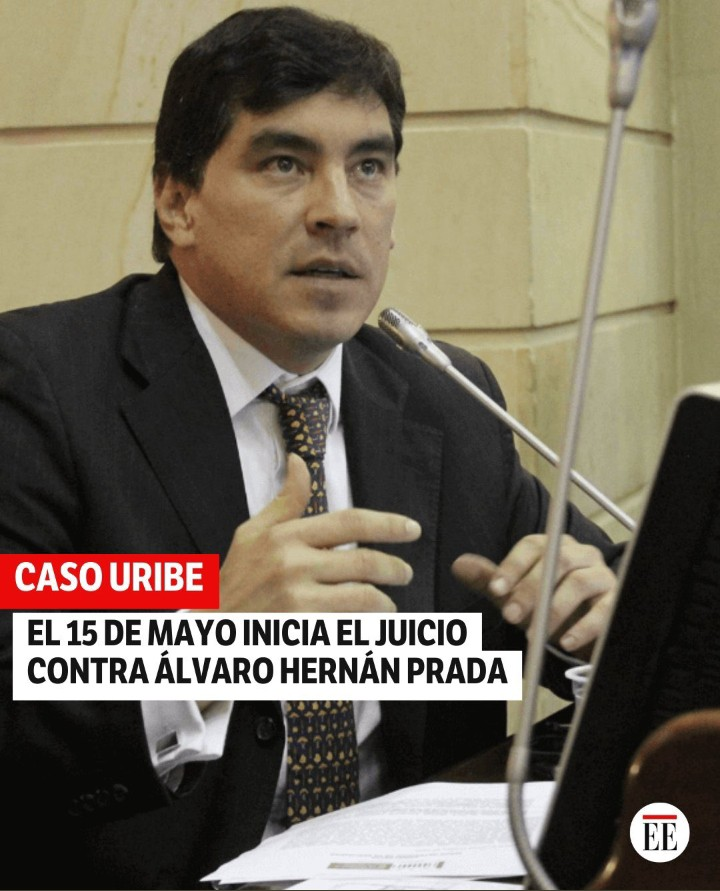 CASO URIBE

EL 15 DE MAYO INICIA EL JUICIO CONTRA ÁLVARO HERNÁN PRADA

EE